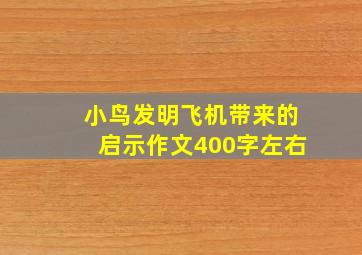 小鸟发明飞机带来的启示作文400字左右